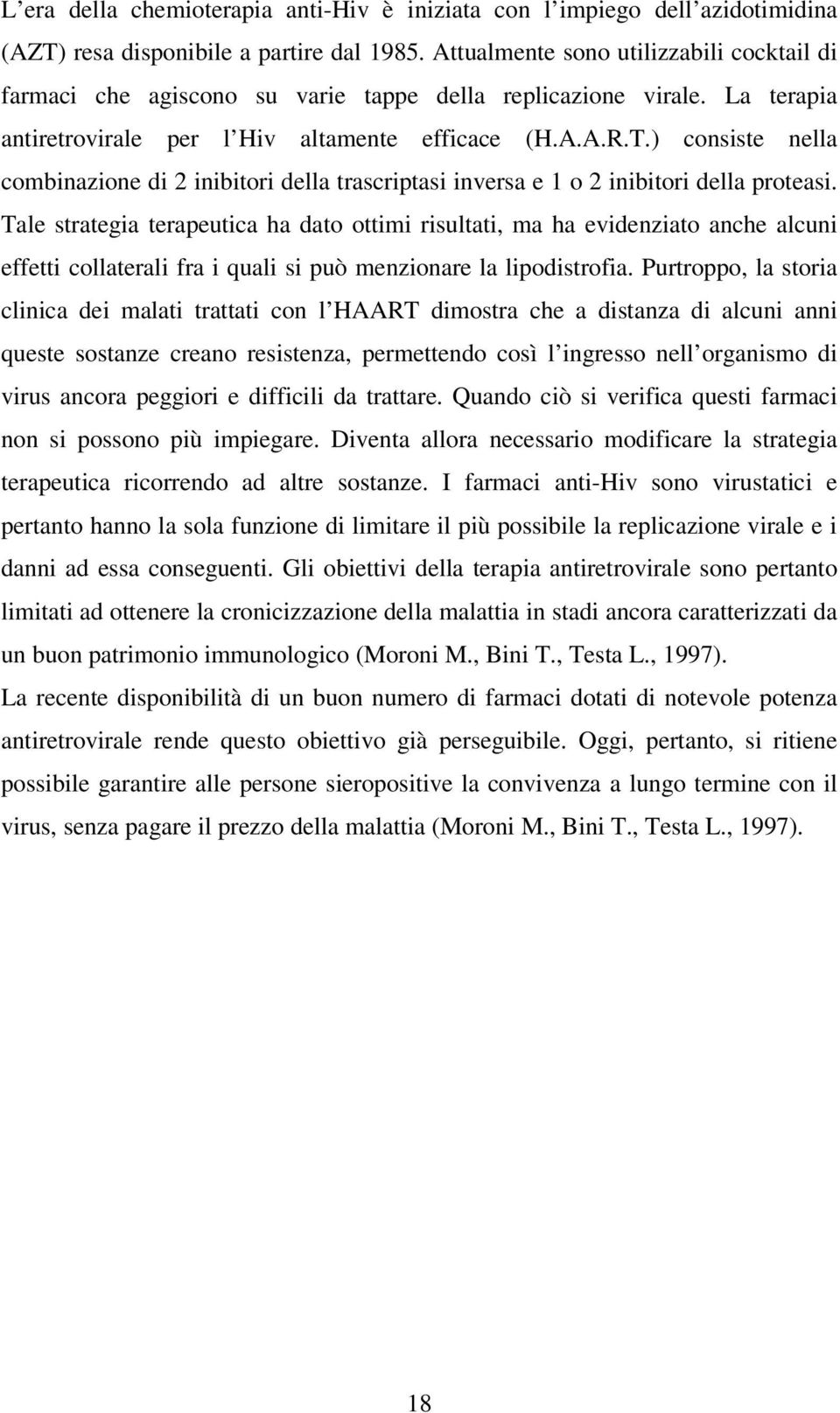 L’era della chemioterapia anti-Hiv è iniziata con l’impiego dell’azidotimidina (AZT) resa disponibile a partire dal 1985. Attualmente sono utilizzabili cocktail di farmaci che agiscono su varie tappe della replicazione virale. La terapia antiretrovirale per l’Hiv altamente efficace (H.A.A.R.T.) consiste nella combinazione di 2 inibitori della trascriptasi inversa e 1 o 2 inibitori della proteasi. Tale strategia terapeutica ha dato ottimi risultati, ma ha evidenziato anche alcuni effetti collaterali fra i quali si può menzionare la lipodistrofia. Purtroppo, la storia clinica dei malati trattati con l’HAART dimostra che a distanza di alcuni anni queste sostanze creano resistenza, permettendo così l’ingresso nell’organismo di virus ancora peggiori e difficili da trattare. Quando ciò si verifica questi farmaci non si possono più impiegare. Diventa allora necessario modificare la strategia terapeutica ricorrendo ad altre sostanze. I farmaci anti-Hiv sono virustatici e pertanto hanno la sola funzione di limitare il più possibile la replicazione virale e i danni ad essa conseguenti. Gli obiettivi della terapia antiretrovirale sono pertanto limitati ad ottenere la cronicizzazione della malattia in stadi ancora caratterizzati da un buon patrimonio immunologico (Moroni M., Bini T., Testa L., 1997).

La recente disponibilità di un buon numero di farmaci dotati di notevole potenza antiretrovirale rende questo obiettivo già perseguibile. Oggi, pertanto, si ritiene possibile garantire alle persone sieropositive la convivenza a lungo termine con il virus, senza pagare il prezzo della malattia (Moroni M., Bini T., Testa L., 1997).

18